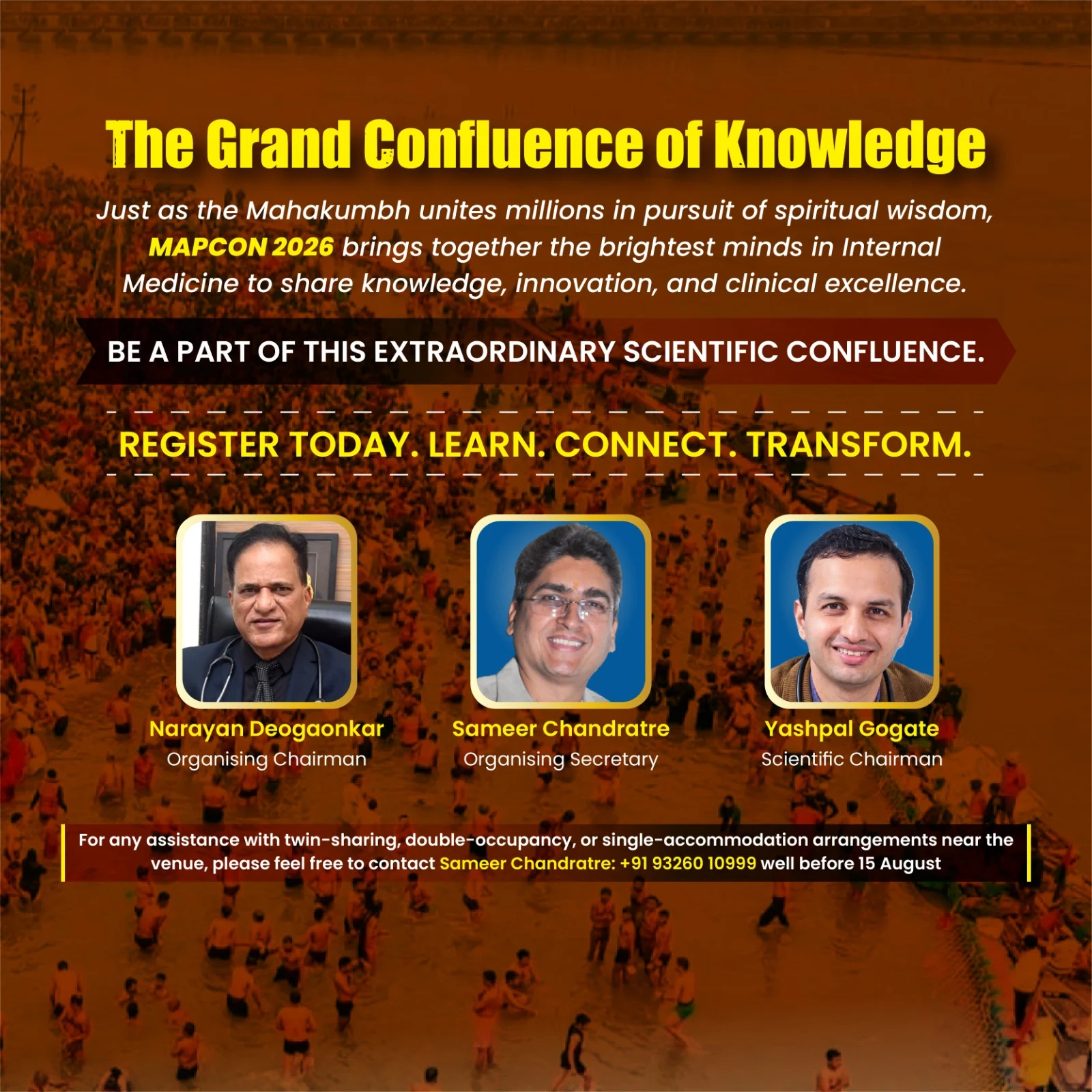 The Grand Confluence of Knowledge

Just as the Mahakumbh unites millions in pursuit of spiritual wisdom, MAPCON 2026 brings together the brightest minds in Internal Medicine to share knowledge, innovation, and clinical excellence.

BE A PART OF THIS EXTRAORDINARY SCIENTIFIC CONFLUENCE.

REGISTER TODAY. LEARN. CONNECT. TRANSFORM.

Narayan Deogaonkar
Organising Chairman

Sameer Chandratre
Organising Secretary

Yashpal Gogate
Scientific Chairman

For any assistance with twin-sharing, double-occupancy, or single-accommodation arrangements near the venue, please feel free to contact Sameer Chandratre: +91 93260 10999 well before 15 August